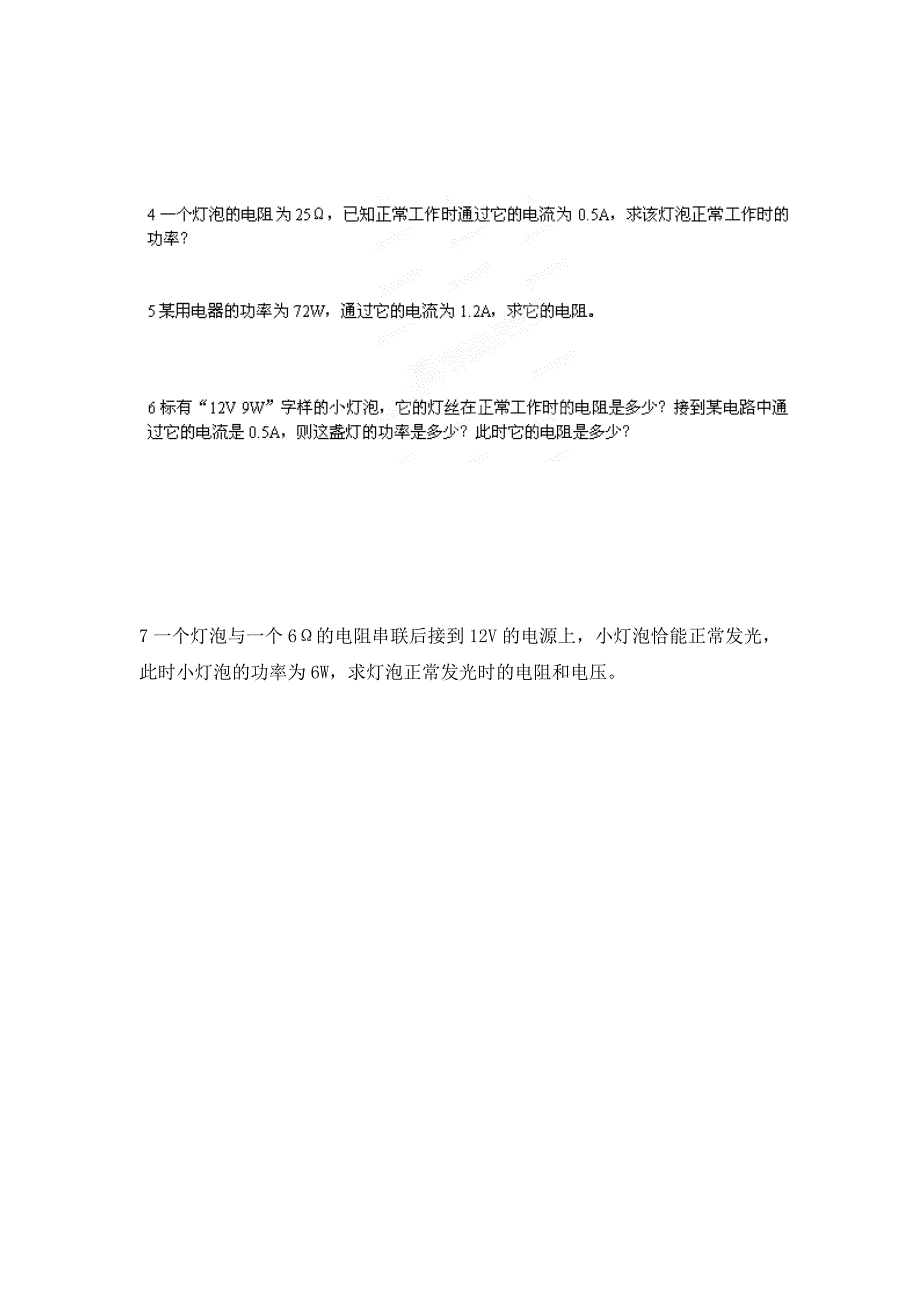 4 一个灯泡的电阻为 25Ω，已知正常工作时通过它的电流为 0.5A，求该灯泡正常工作时的功率？

5 某用电器的功率为 72W，通过它的电流为 1.2A，求它的电阻。

6 标有“12V 9W”字样的小灯泡，它的灯丝在正常工作时的电阻是多少？接到某电路中通过它的电流是 0.5A，则这盏灯的功率是多少？此时它的电阻是多少？

7 一个灯泡与一个 6Ω 的电阻串联后接到 12V 的电源上，小灯泡恰能正常发光，此时小灯泡的功率为 6W，求灯泡正常发光时的电阻和电压。